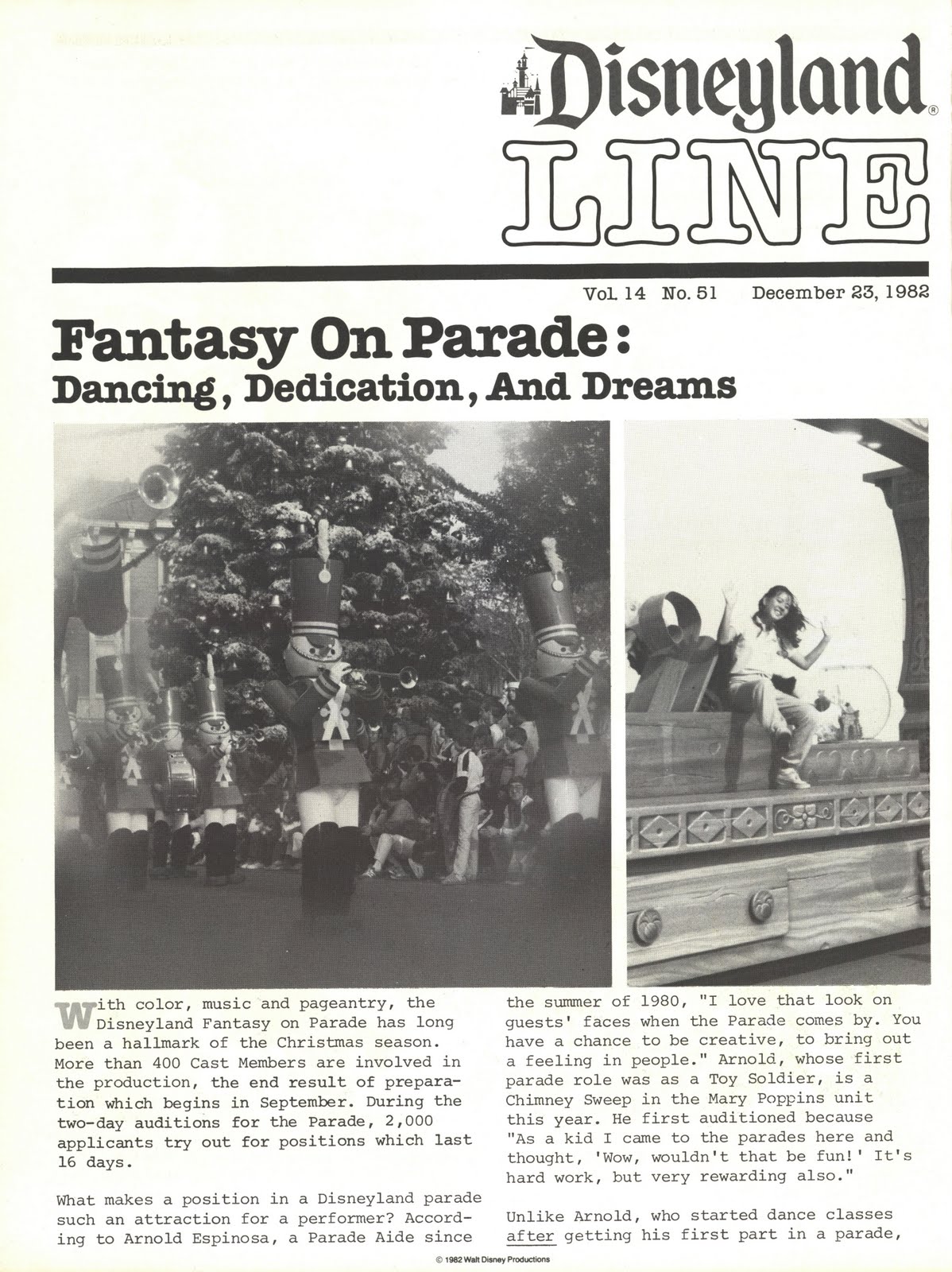 Disneyland® LINE

Vol. 14 No. 51 December 23, 1982

Fantasy On Parade: Dancing, Dedication, And Dreams

With color, music and pageantry, the Disneyland Fantasy on Parade has long been a hallmark of the Christmas season. More than 400 Cast Members are involved in the production, the end result of preparation which begins in September. During the two-day auditions for the Parade, 2,000 applicants try out for positions which last 16 days.

What makes a position in a Disneyland parade such an attraction for a performer? According to Arnold Espinosa, a Parade Aide since the summer of 1980, "I love that look on guests' faces when the Parade comes by. You have a chance to be creative, to bring out a feeling in people." Arnold, whose first parade role was as a Toy Soldier, is a Chimney Sweep in the Mary Poppins unit this year. He first auditioned because "As a kid I came to the parades here and thought, 'Wow, wouldn't that be fun!' It's hard work, but very rewarding also."

Unlike Arnold, who started dance classes after getting his first part in a parade,

© 1982 Walt Disney Productions